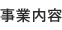 事業内容